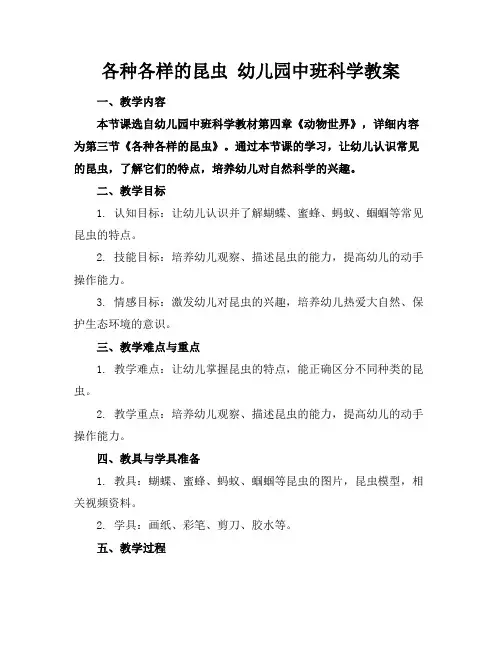 各种各样的昆虫 幼儿园中班科学教案

一、教学内容

本节课选自幼儿园中班科学教材第四章《动物世界》，详细内容为第三节《各种各样的昆虫》。通过本节课的学习，让幼儿认识常见的昆虫，了解它们的特点，培养幼儿对自然科学的兴趣。

二、教学目标

1. 认知目标：让幼儿认识并了解蝴蝶、蜜蜂、蚂蚁、蝈蝈等常见昆虫的特点。

2. 技能目标：培养幼儿观察、描述昆虫的能力，提高幼儿的动手操作能力。

3. 情感目标：激发幼儿对昆虫的兴趣，培养幼儿热爱大自然、保护生态环境的意识。

三、教学难点与重点

1. 教学难点：让幼儿掌握昆虫的特点，能正确区分不同种类的昆虫。

2. 教学重点：培养幼儿观察、描述昆虫的能力，提高幼儿的动手操作能力。

四、教具与学具准备

1. 教具：蝴蝶、蜜蜂、蚂蚁、蝈蝈等昆虫的图片，昆虫模型，相关视频资料。

2. 学具：画纸、彩笔、剪刀、胶水等。

五、教学过程